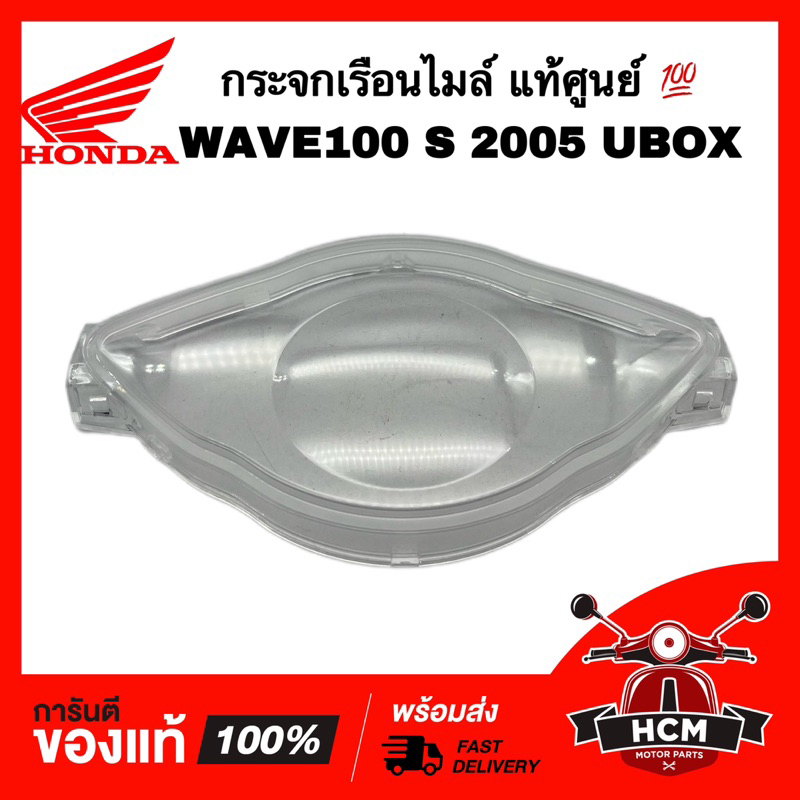 HONDA

กระจกเรือนไมล์ แท้ศูนย์ 💯
WAVE100 S 2005 UBOX

การันตี
ของแท้ 100%

พร้อมส่ง
FAST DELIVERY

HCM
MOTOR PARTS